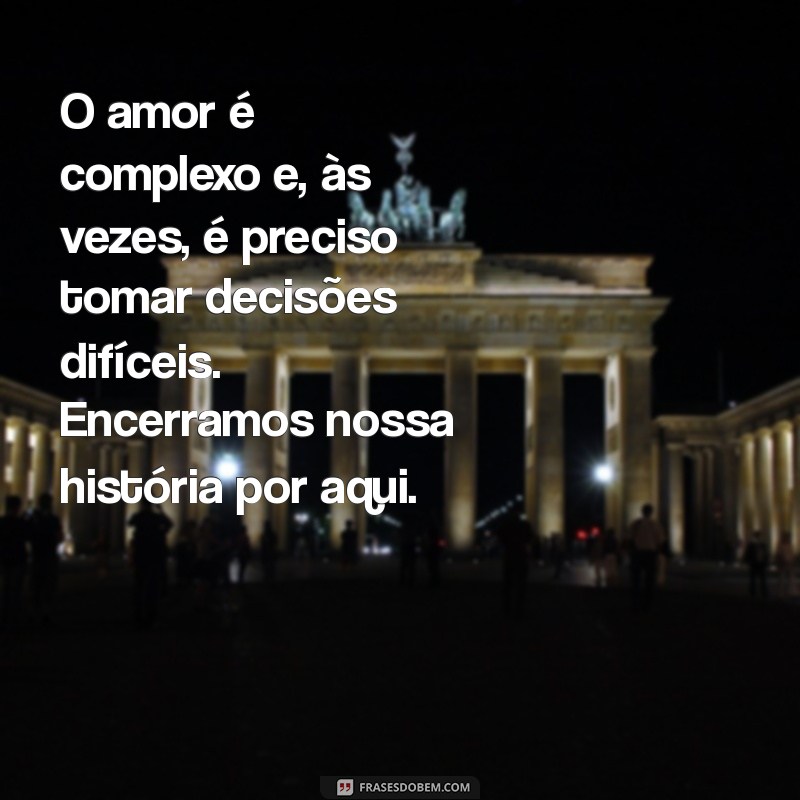 O amor é complexo e, às vezes, é preciso tomar decisões difíceis. Encerramos nossa história por aqui.

FRASESDOBEM.COM